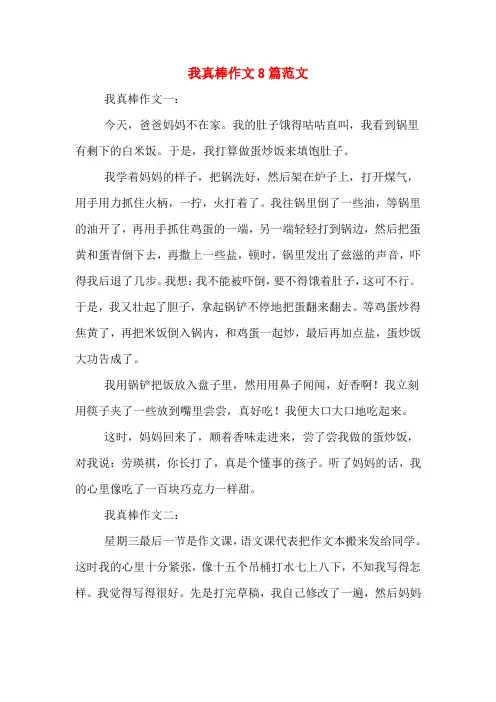 我真棒作文8篇范文

我真棒作文一：

今天，爸爸妈妈不在家。我的肚子饿得咕咕直叫，我看到锅里有剩下的白米饭。于是，我打算做蛋炒饭来填饱肚子。

我学着妈妈的样子，把锅洗好，然后架在炉子上，打开煤气，用手用力抓住火柄，一拧，火打着了。我往锅里倒了一些油，等锅里的油开了，再用手抓住鸡蛋的一端，另一端轻轻打到锅边，然后把蛋黄和蛋青倒下去，再撒上一些盐，顿时，锅里发出了兹滋的声音，吓得我后退了几步。我想：我不能被吓倒，要不得饿着肚子，这可不行。于是，我又壮起了胆子，拿起锅铲不停地把蛋翻来翻去。等鸡蛋炒得焦黄了，再把米饭倒入锅内，和鸡蛋一起炒，最后再加点盐，蛋炒饭大功告成了。

我用锅铲把饭放入盘子里，然用用鼻子闻闻，好香啊！我立刻用筷子夹了一些放到嘴里尝尝，真好吃！我便大口大口地吃起来。

这时，妈妈回来了，顺着香味走进来，尝了尝我做的蛋炒饭，对我说：劳瑛祺，你长打了，真是个懂事的孩子。听了妈妈的话，我的心里像吃了一百块巧克力一样甜。

我真棒作文二：

星期三最后一节是作文课，语文课代表把作文本搬来发给同学。这时我的心里十分紧张，像十五个吊桶打水七上八下，不知我写得怎样。我觉得写得很好。先是打完草稿，我自己修改了一遍，然后妈妈